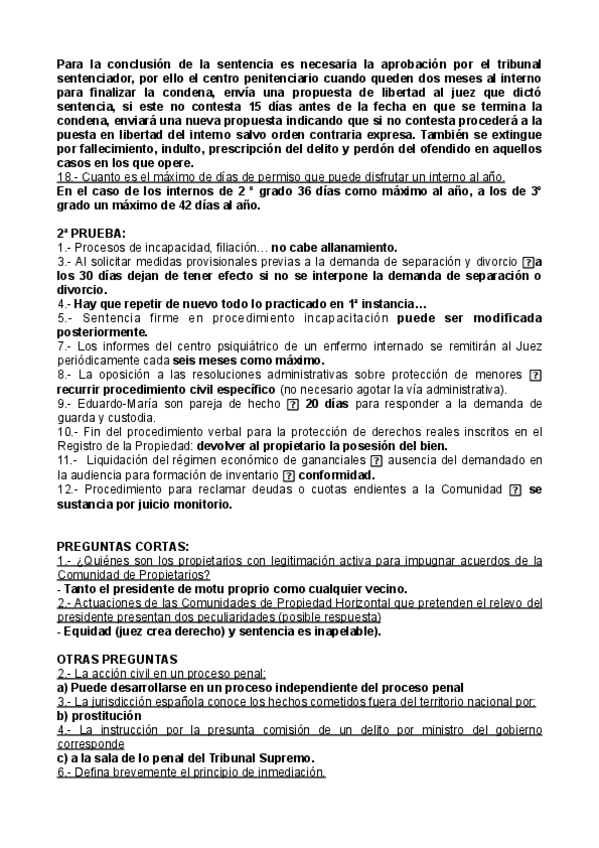 Para la conclusión de la sentencia es necesaria la aprobación por el tribunal sentenciador, por ello el centro penitenciario cuando queden dos meses al interno para finalizar la condena, envía una propuesta de libertad al juez que dictó sentencia, si este no contesta 15 días antes de la fecha en que se termina la condena, enviará una nueva propuesta indicando que si no contesta procederá a la puesta en libertad del interno salvo orden contraria expresa. También se extingue por fallecimiento, indulto, prescripción del delito y perdón del ofendido en aquellos casos en los que opere.
18.- Cuanto es el máximo de días de permiso que puede disfrutar un interno al año.
En el caso de los internos de 2 º grado 36 días como máximo al año, a los de 3º grado un máximo de 42 días al año.

2ª PRUEBA:
1.- Procesos de incapacidad, filiación… no cabe allanamiento.
3.- Al solicitar medidas provisionales previas a la demanda de separación y divorcio ?a los 30 días dejan de tener efecto si no se interpone la demanda de separación o divorcio.
4.- Hay que repetir de nuevo todo lo practicado en 1ª instancia…
5.- Sentencia firme en procedimiento incapacitación puede ser modificada posteriormente.
7.- Los informes del centro psiquiátrico de un enfermo internado se remitirán al Juez periódicamente cada seis meses como máximo.
8.- La oposición a las resoluciones administrativas sobre protección de menores ? recurrir procedimiento civil específico (no necesario agotar la vía administrativa).
9.- Eduardo-María son pareja de hecho ? 20 días para responder a la demanda de guarda y custodia.
10.- Fin del procedimiento verbal para la protección de derechos reales inscritos en el Registro de la Propiedad: devolver al propietario la posesión del bien.
11.- Liquidación del régimen económico de gananciales ? ausencia del demandado en la audiencia para formación de inventario ? conformidad.
12.- Procedimiento para reclamar deudas o cuotas endientes a la Comunidad ? se sustancia por juicio monitorio.

PREGUNTAS CORTAS:
1.- ¿Quiénes son los propietarios con legitimación activa para impugnar acuerdos de la Comunidad de Propietarios?
- Tanto el presidente de motu proprio como cualquier vecino.
2.- Actuaciones de las Comunidades de Propiedad Horizontal que pretenden el relevo del presidente presentan dos peculiaridades (posible respuesta)
- Equidad (juez crea derecho) y sentencia es inapelable).

OTRAS PREGUNTAS
2.- La acción civil en un proceso penal:
a) Puede desarrollarse en un proceso independiente del proceso penal
3.- La jurisdicción española conoce los hechos cometidos fuera del territorio nacional por:
b) prostitución
4.- La instrucción por la presunta comisión de un delito por ministro del gobierno corresponde
c) a la sala de lo penal del Tribunal Supremo.
6.- Defina brevemente el principio de inmediación.